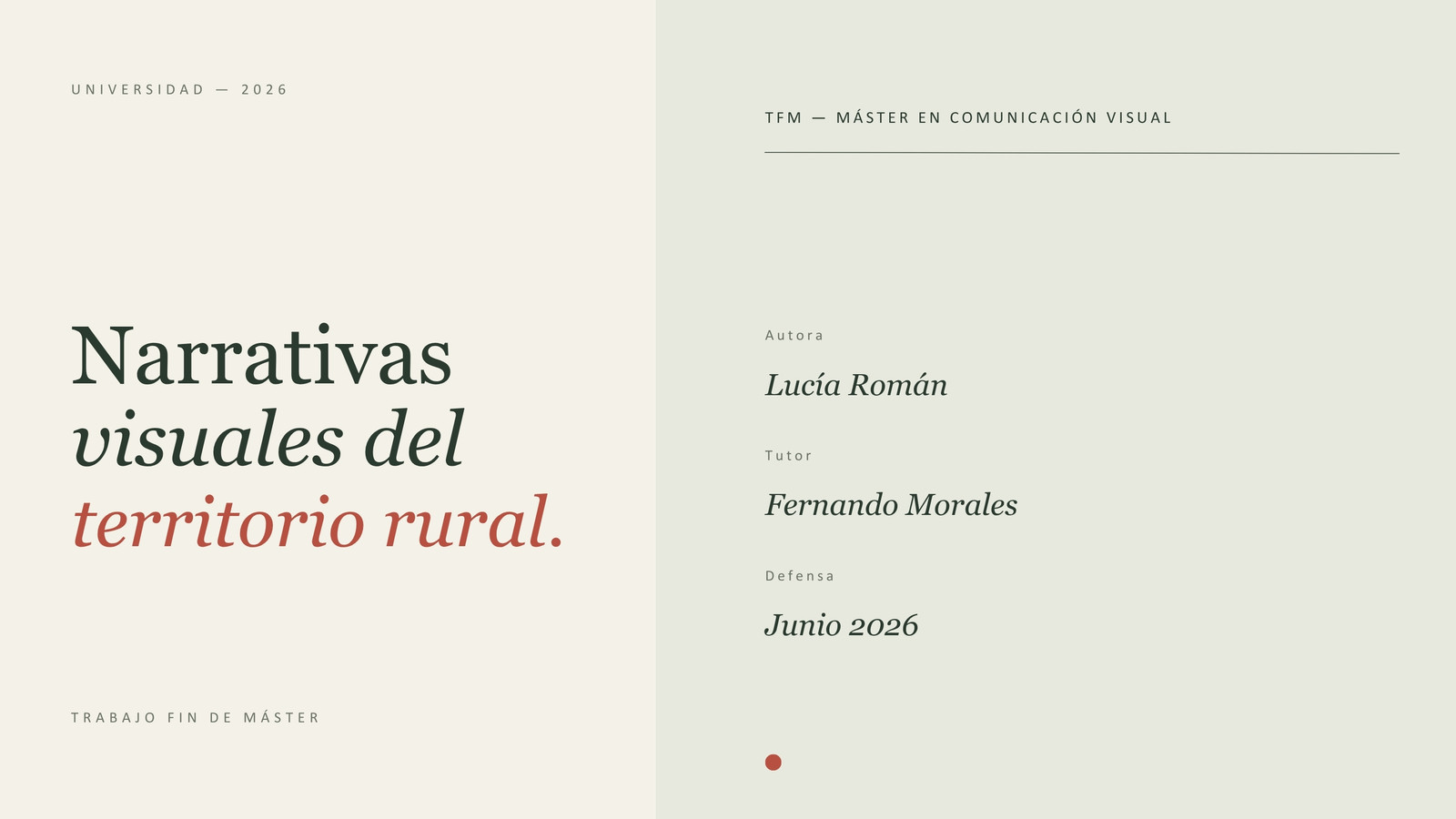 UNIVERSIDAD — 2026

Narrativas visuales del territorio rural.

TRABAJO FIN DE MÁSTER

TFM — MÁSTER EN COMUNICACIÓN VISUAL

Autora

Lucía Román

Tutor

Fernando Morales

Defensa

Junio 2026